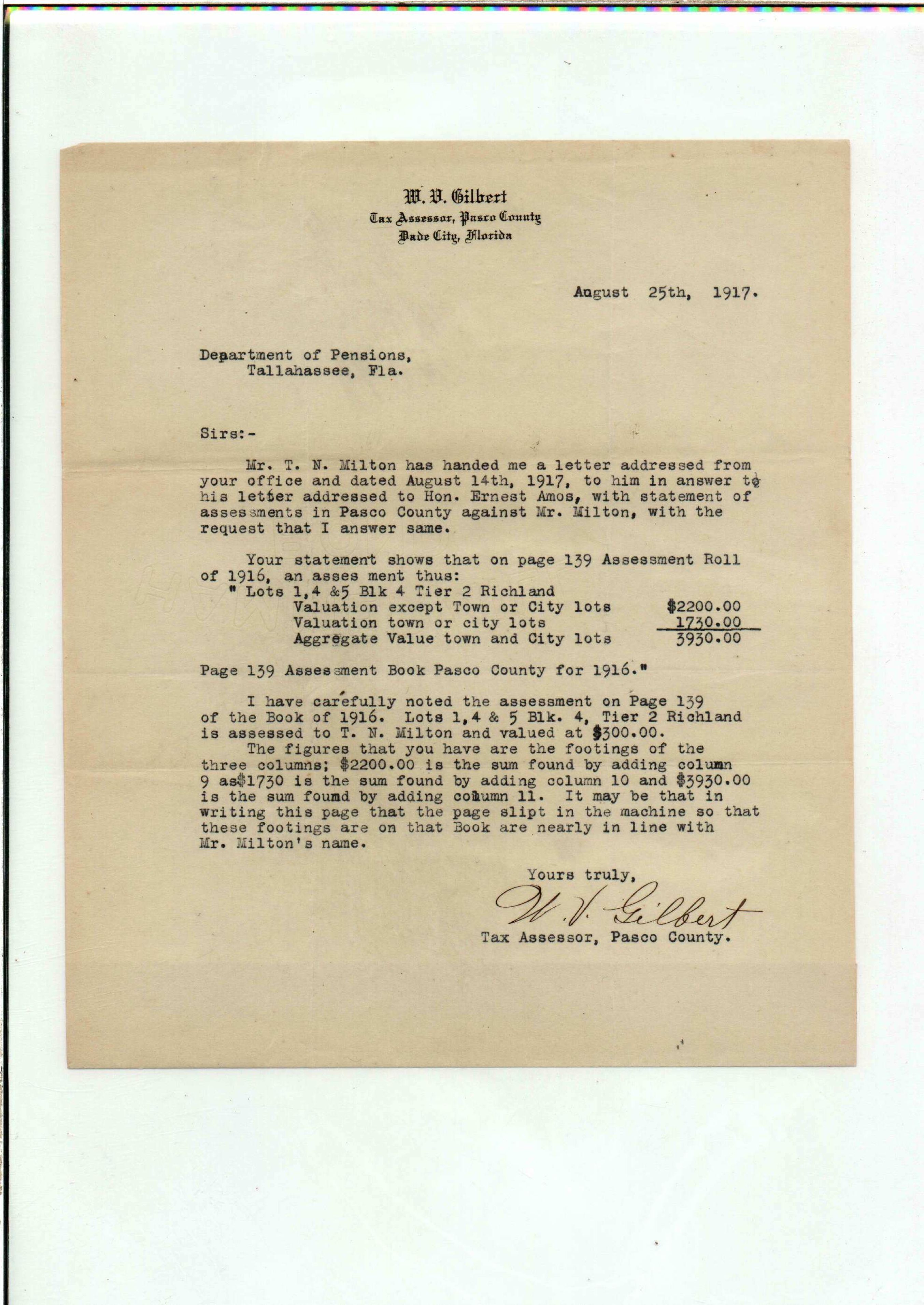 W. V. Gilbert
Tax Assessor, Pasco County
Dade City, Florida

August 25th, 1917.

Department of Pensions,
Tallahassee, Fla.

Sirs:-

Mr. T. N. Milton has handed me a letter addressed from your office and dated August 14th, 1917, to him in answer to his letter addressed to Hon. Ernest Amos, with statement of assessments in Pasco County against Mr. Milton, with the request that I answer same.

Your statement shows that on page 139 Assessment Roll of 1916, an asses ment thus:
" Lots 1,4 &5 Blk 4 Tier 2 Richland
Valuation except Town or City lots $2200.00
Valuation town or city lots 1730.00
Aggregate Value town and City lots 3930.00

Page 139 Assessment Book Pasco County for 1916."

I have carefully noted the assessment on Page 139 of the Book of 1916. Lots 1,4 & 5 Blk. 4, Tier 2 Richland is assessed to T. N. Milton and valued at $300.00.

The figures that you have are the footings of the three columns; $2200.00 is the sum found by adding column 9 as$1730 is the sum found by adding column 10 and $3930.00 is the sum found by adding column 11. It may be that in writing this page that the page slipt in the machine so that these footings are on that Book are nearly in line with Mr. Milton's name.

Yours truly,
W. V. Gilbert
Tax Assessor, Pasco County.